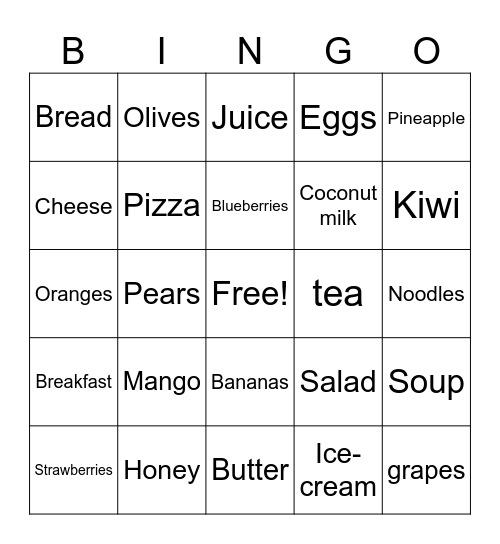 | B | I | N | G | O |
|---|---|---|---|---|
| Bread | Olives | Juice | Eggs | Pineapple |
| Cheese | Pizza | Blueberries | Coconut milk | Kiwi |
| Oranges | Pears | Free! | tea | Noodles |
| Breakfast | Mango | Bananas | Salad | Soup |
| Strawberries | Honey | Butter | Ice-cream | grapes |